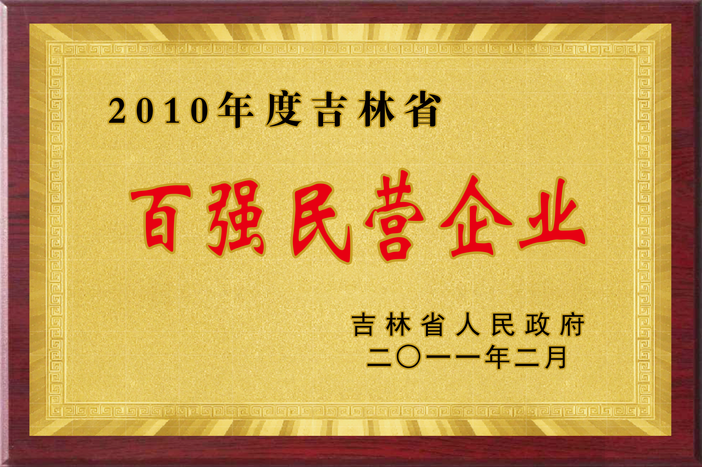 2010年度吉林省

百强民营企业

吉林省人民政府
二〇一一年二月